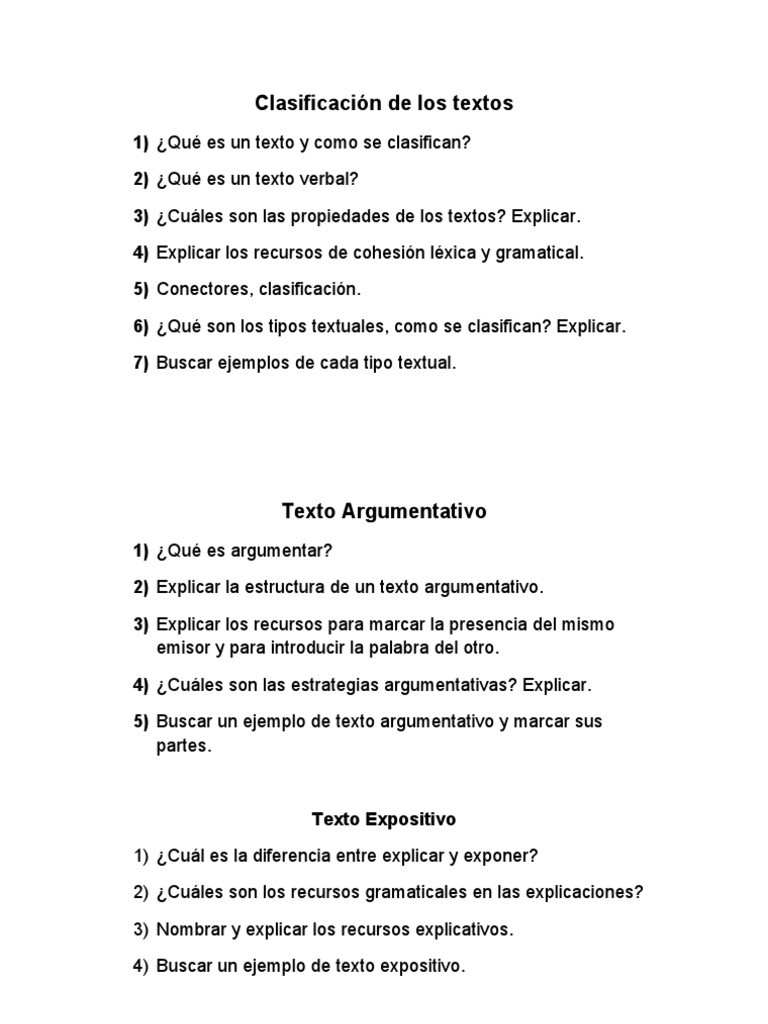 Clasificación de los textos

1) ¿Qué es un texto y como se clasifican?

2) ¿Qué es un texto verbal?

3) ¿Cuáles son las propiedades de los textos? Explicar.

4) Explicar los recursos de cohesión léxica y gramatical.

5) Conectores, clasificación.

6) ¿Qué son los tipos textuales, como se clasifican? Explicar.

7) Buscar ejemplos de cada tipo textual.

Texto Argumentativo

1) ¿Qué es argumentar?

2) Explicar la estructura de un texto argumentativo.

3) Explicar los recursos para marcar la presencia del mismo emisor y para introducir la palabra del otro.

4) ¿Cuáles son las estrategias argumentativas? Explicar.

5) Buscar un ejemplo de texto argumentativo y marcar sus partes.

Texto Expositivo

1) ¿Cuál es la diferencia entre explicar y exponer?

2) ¿Cuáles son los recursos gramaticales en las explicaciones?

3) Nombrar y explicar los recursos explicativos.

4) Buscar un ejemplo de texto expositivo.